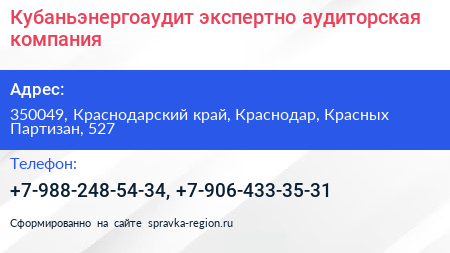 Кубаньэнергоаудит экспертно аудиторская компания

Адрес:

350049, Краснодарский край, Краснодар, Красных Партизан, 527

Телефон:

+7-988-248-54-34, +7-906-433-35-31

Сформированно на сайте spravka-region.ru